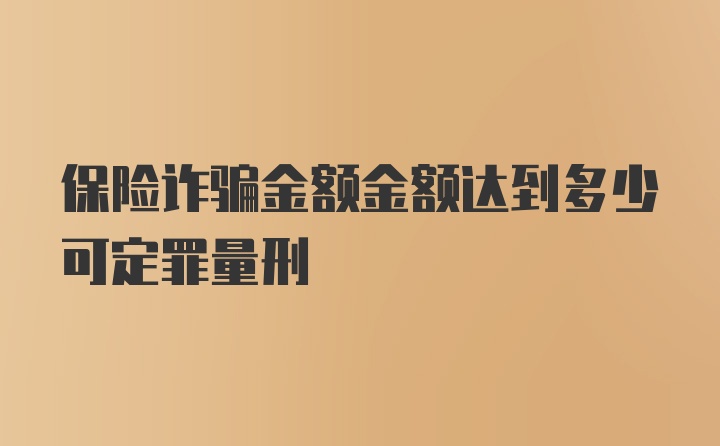 保险诈骗金额金额达到多少可定罪量刑